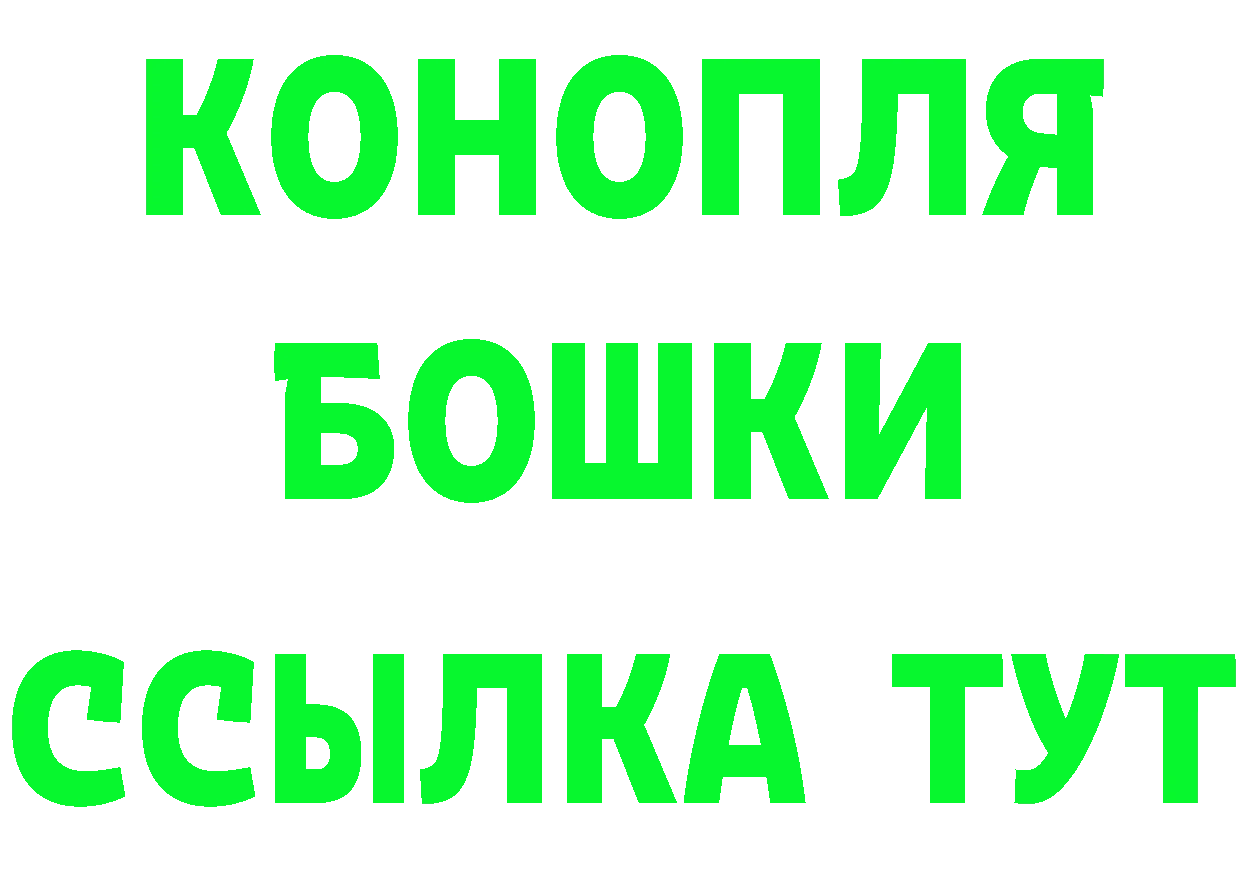 КОНОПЛЯ
БОШКИ
ССЫЛКА ТУТ